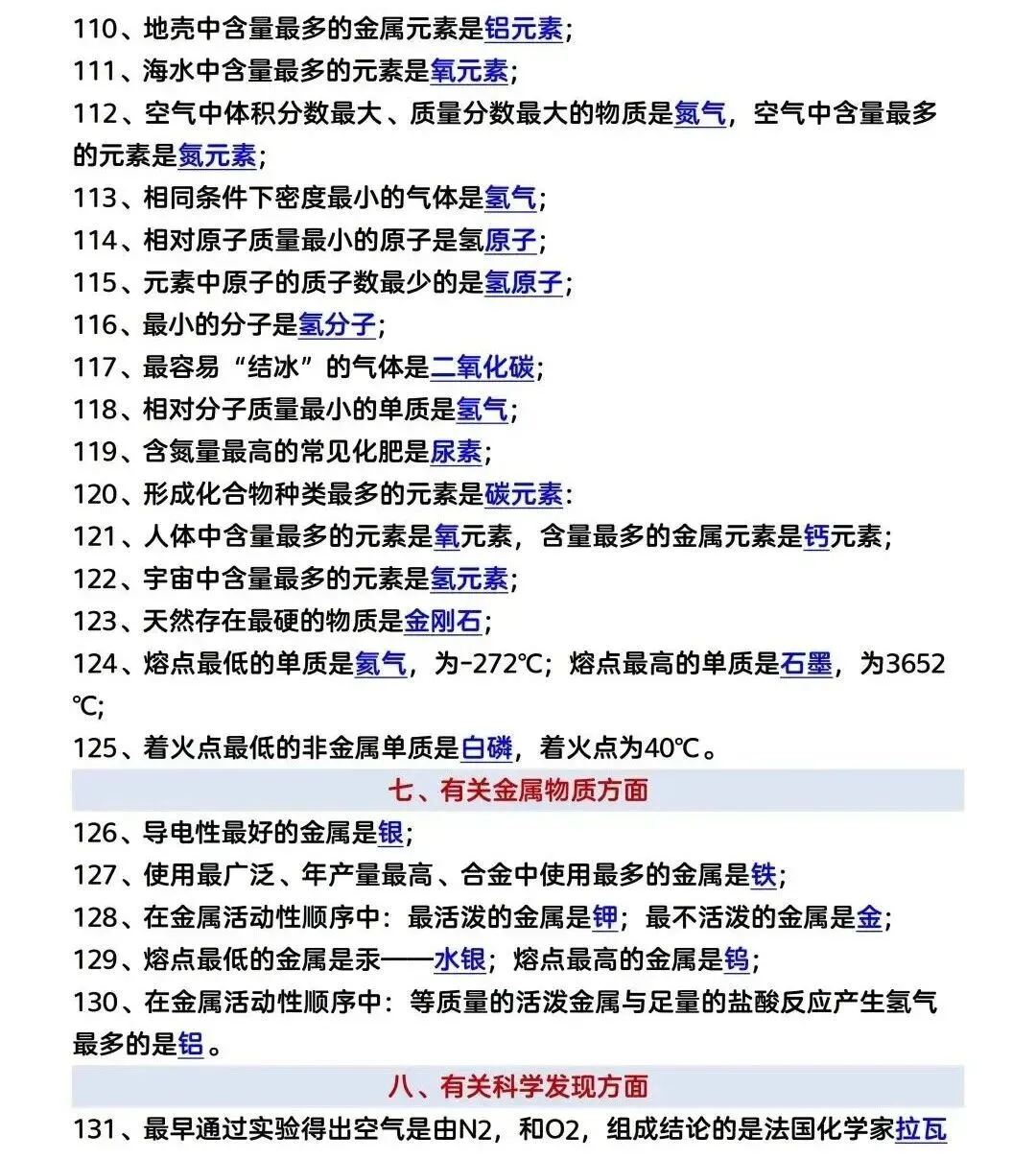 110、地壳中含量最多的金属元素是铝元素；
111、海水中含量最多的元素是氧元素；
112、空气中体积分数最大、质量分数最大的物质是氮气，空气中含量最多的元素是氮元素；
113、相同条件下密度最小的气体是氢气；
114、相对原子质量最小的原子是氢原子；
115、元素中原子的质子数最少的是氢原子；
116、最小的分子是氢分子；
117、最容易“结冰”的气体是二氧化碳；
118、相对分子质量最小的单质是氢气；
119、含氮量最高的常见化肥是尿素；
120、形成化合物种类最多的元素是碳元素：
121、人体中含量最多的元素是氧元素，含量最多的金属元素是钙元素；
122、宇宙中含量最多的元素是氢元素；
123、天然存在最硬的物质是金刚石；
124、熔点最低的单质是氦气，为-272℃；熔点最高的单质是石墨，为3652℃；
125、着火点最低的非金属单质是白磷，着火点为40℃。

七、有关金属物质方面

126、导电性最好的金属是银；
127、使用最广泛、年产量最高、合金中使用最多的金属是铁；
128、在金属活动性顺序中：最活泼的金属是钾；最不活泼的金属是金；
129、熔点最低的金属是汞——水银；熔点最高的金属是钨；
130、在金属活动性顺序中：等质量的活泼金属与足量的盐酸反应产生氢气最多的是铝。

八、有关科学发现方面

131、最早通过实验得出空气是由N2，和O2，组成结论的是法国化学家拉瓦